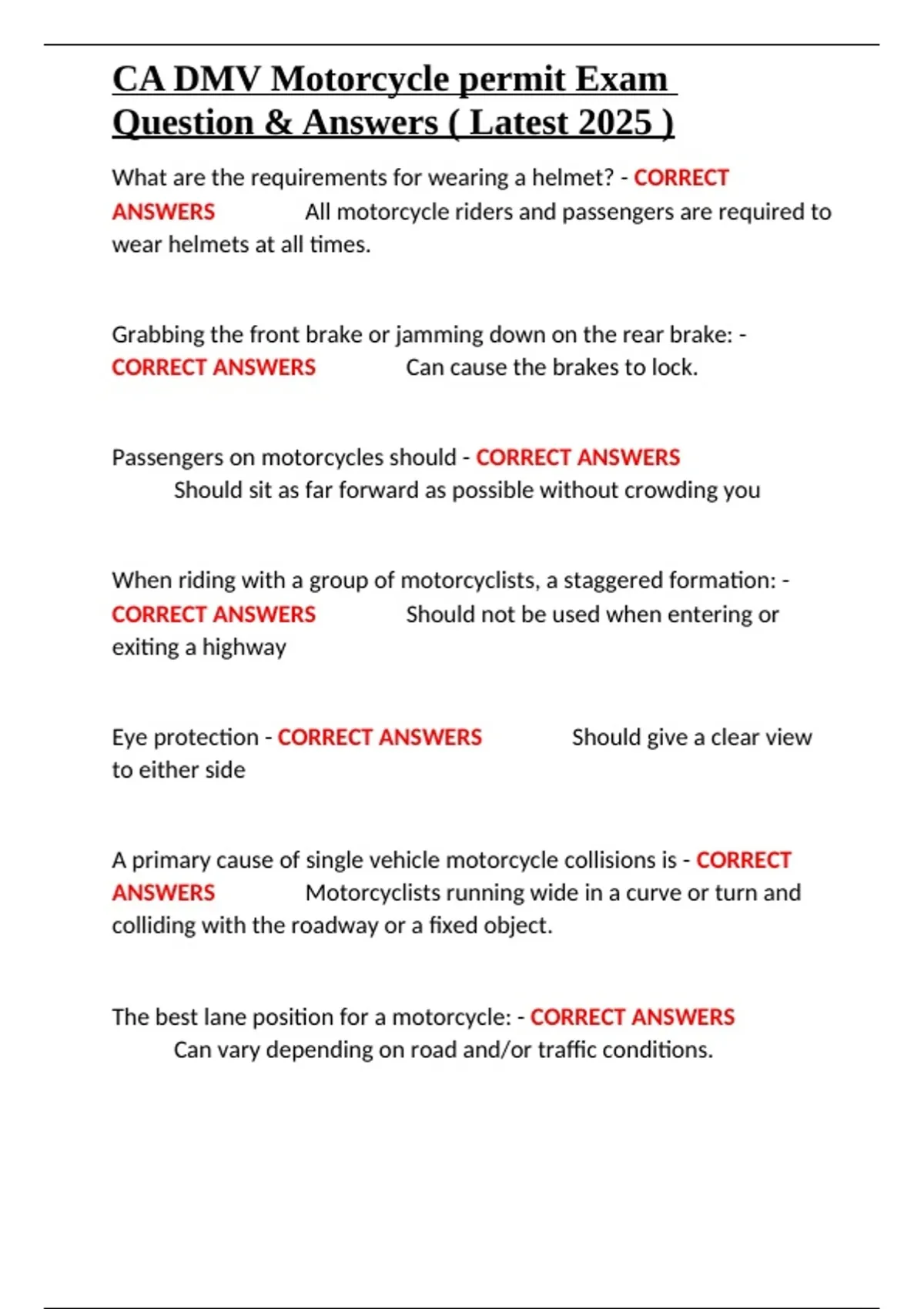 CA DMV Motorcycle permit Exam Question & Answers ( Latest 2025 )

What are the requirements for wearing a helmet? - CORRECT ANSWERS All motorcycle riders and passengers are required to wear helmets at all times.

Grabbing the front brake or jamming down on the rear brake: - CORRECT ANSWERS Can cause the brakes to lock.

Passengers on motorcycles should - CORRECT ANSWERS Should sit as far forward as possible without crowding you

When riding with a group of motorcyclists, a staggered formation: - CORRECT ANSWERS Should not be used when entering or exiting a highway

Eye protection - CORRECT ANSWERS Should give a clear view to either side

A primary cause of single vehicle motorcycle collisions is - CORRECT ANSWERS Motorcyclists running wide in a curve or turn and colliding with the roadway or a fixed object.

The best lane position for a motorcycle: - CORRECT ANSWERS Can vary depending on road and/or traffic conditions.